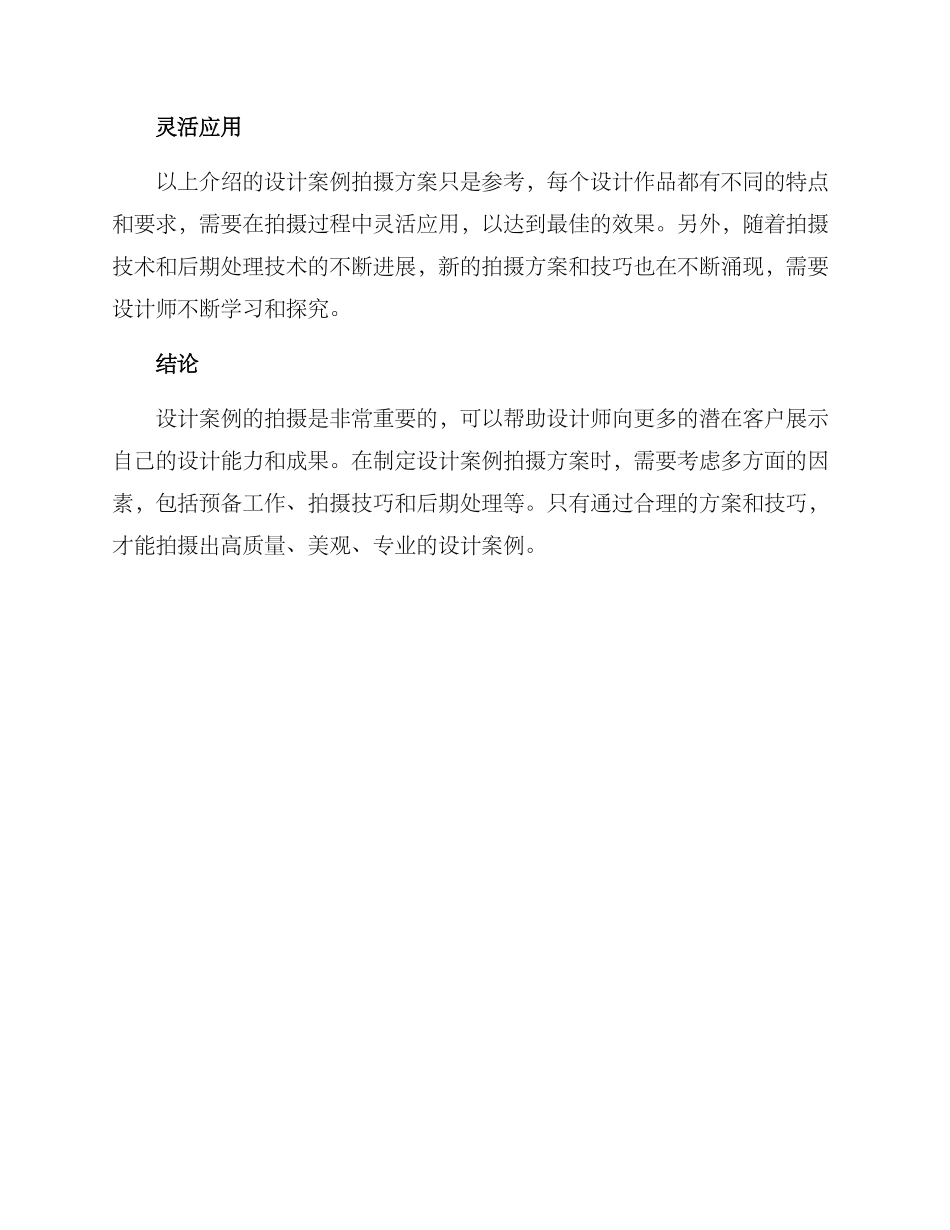 灵活应用

以上介绍的设计案例拍摄方案只是参考，每个设计作品都有不同的特点和要求，需要在拍摄过程中灵活应用，以达到最佳的效果。另外，随着拍摄技术和后期处理技术的不断进展，新的拍摄方案和技巧也在不断涌现，需要设计师不断学习和探究。

结论

设计案例的拍摄是非常重要的，可以帮助设计师向更多的潜在客户展示自己的设计能力和成果。在制定设计案例拍摄方案时，需要考虑多方面的因素，包括预备工作、拍摄技巧和后期处理等。只有通过合理的方案和技巧，才能拍摄出高质量、美观、专业的设计案例。